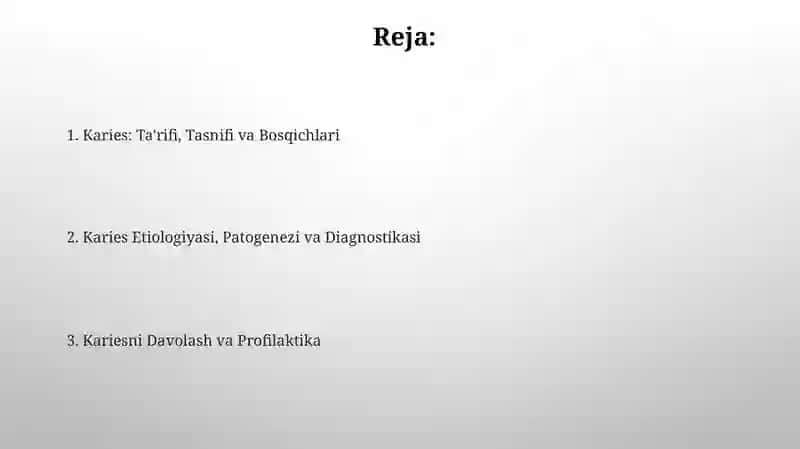 Reja:

1. Karies: Ta'rifi, Tasnifi va Bosqichlari

2. Karies Etiologiyasi, Patogenezi va Diagnostikasi

3. Kariesni Davolash va Profilaktika